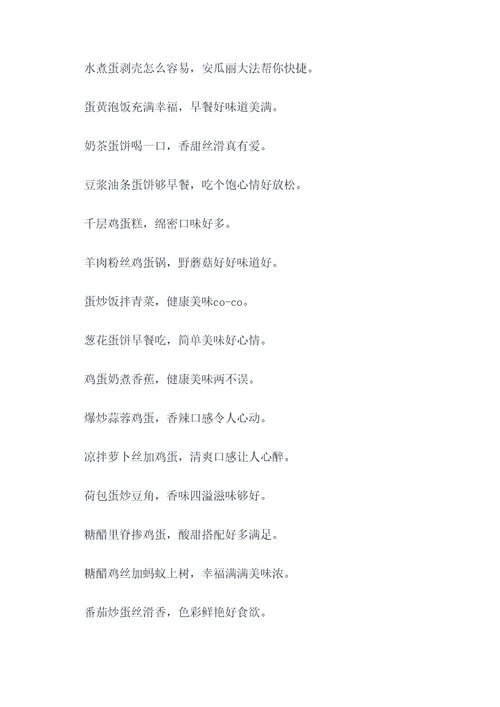 水煮蛋剥壳怎么容易，安瓜丽大法帮你快捷。

蛋黄泡饭充满幸福，早餐好味道美满。

奶茶蛋饼喝一口，香甜丝滑真有爱。

豆浆油条蛋饼够早餐，吃个饱心情好放松。

千层鸡蛋糕，绵密口味好多。

羊肉粉丝鸡蛋锅，野蘑菇好好味道好。

蛋炒饭拌青菜，健康美味co-co。

葱花蛋饼早餐吃，简单美味好心情。

鸡蛋奶煮香蕉，健康美味两不误。

爆炒蒜蓉鸡蛋，香辣口感令人心动。

凉拌萝卜丝加鸡蛋，清爽口感让人心醉。

荷包蛋炒豆角，香味四溢滋味够好。

糖醋里脊掺鸡蛋，酸甜搭配好多满足。

糖醋鸡丝加蚂蚁上树，幸福满满美味浓。

番茄炒蛋丝滑香，色彩鲜艳好食欲。